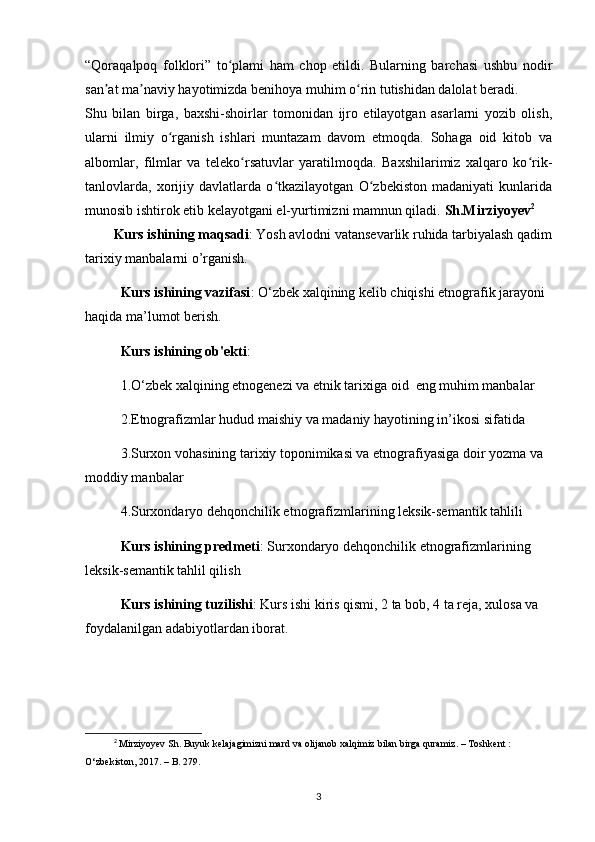 “Qoraqalpoq folklori” to‘plami ham chop etildi. Bularning barchasi ushbu nodir san’at ma’naviy hayotimizda benihoya muhim o‘rin tutishidan dalolat beradi.

Shu bilan birga, baxshi-shoirlar tomonidan ijro etilayotgan asarlarni yozib olish, ularni ilmiy o‘rganish ishlari muntazam davom etmoqda. Sohaga oid kitob va albomlar, filmlar va teleko‘rsatuvlar yaratilmoqda. Baxshilarimiz xalqaro ko‘rik-tanlovlarda, xorijiy davlatlarda o‘tkazilayotgan O‘zbekiston madaniyati kunlarida munosib ishtirok etib kelayotgani el-yurtimizni mamnun qiladi. Sh.Mirziyoyev$^2$

Kurs ishining maqsadi: Yosh avlodni vatansevarlik ruhida tarbiyalash qadim tarixiy manbalarni o’rganish.

Kurs ishining vazifasi: O‘zbek xalqining kelib chiqishi etnografik jarayoni haqida ma’lumot berish.

Kurs ishining ob'ekti:

1.O‘zbek xalqining etnogenezi va etnik tarixiga oid eng muhim manbalar

2.Etnografizmlar hudud maishiy va madaniy hayotining in’ikosi sifatida

3.Surxon vohasining tarixiy toponimikasi va etnografiyasiga doir yozma va moddiy manbalar

4.Surxondaryo dehqonchilik etnografizmlarining leksik-semantik tahlili

Kurs ishining predmeti: Surxondaryo dehqonchilik etnografizmlarining leksik-semantik tahlil qilish

Kurs ishining tuzilishi: Kurs ishi kiris qismi, 2 ta bob, 4 ta reja, xulosa va foydalanilgan adabiyotlardan iborat.

$^2$ Mirziyoyev Sh. Buyuk kelajagimizni mard va olijanob xalqimiz bilan birga quramiz. – Toshkent : O‘zbekiston, 2017. – B. 279.

3